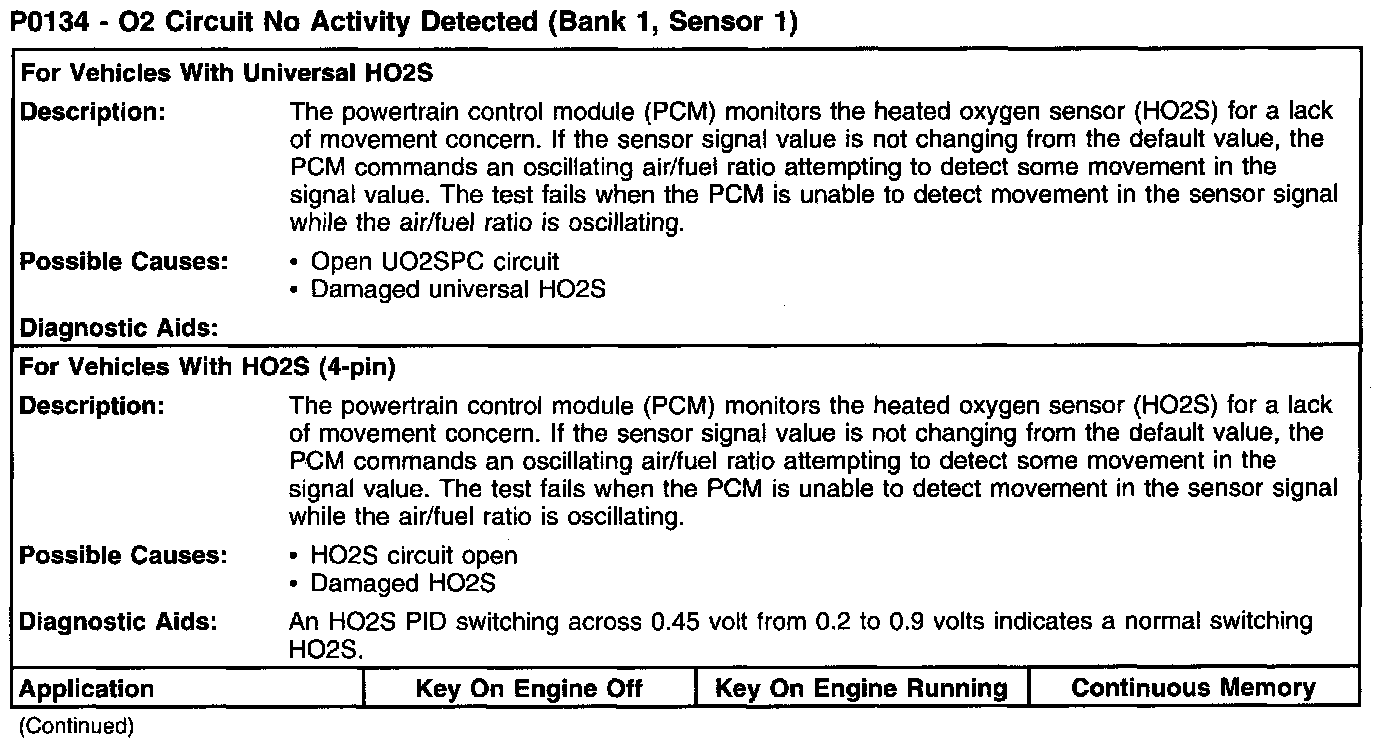 P0134 - O2 Circuit No Activity Detected (Bank 1, Sensor 1)

For Vehicles With Universal HO2S

Description: The powertrain control module (PCM) monitors the heated oxygen sensor (HO2S) for a lack of movement concern. If the sensor signal value is not changing from the default value, the PCM commands an oscillating air/fuel ratio attempting to detect some movement in the signal value. The test fails when the PCM is unable to detect movement in the sensor signal while the air/fuel ratio is oscillating.

Possible Causes:
• Open UO2SPC circuit
• Damaged universal HO2S

Diagnostic Aids:

For Vehicles With HO2S (4-pin)

Description: The powertrain control module (PCM) monitors the heated oxygen sensor (HO2S) for a lack of movement concern. If the sensor signal value is not changing from the default value, the PCM commands an oscillating air/fuel ratio attempting to detect some movement in the signal value. The test fails when the PCM is unable to detect movement in the sensor signal while the air/fuel ratio is oscillating.

Possible Causes:
• HO2S circuit open
• Damaged HO2S

Diagnostic Aids: An HO2S PID switching across 0.45 volt from 0.2 to 0.9 volts indicates a normal switching HO2S.

| Application | Key On Engine Off | Key On Engine Running | Continuous Memory |
|---|---|---|---|

(Continued)